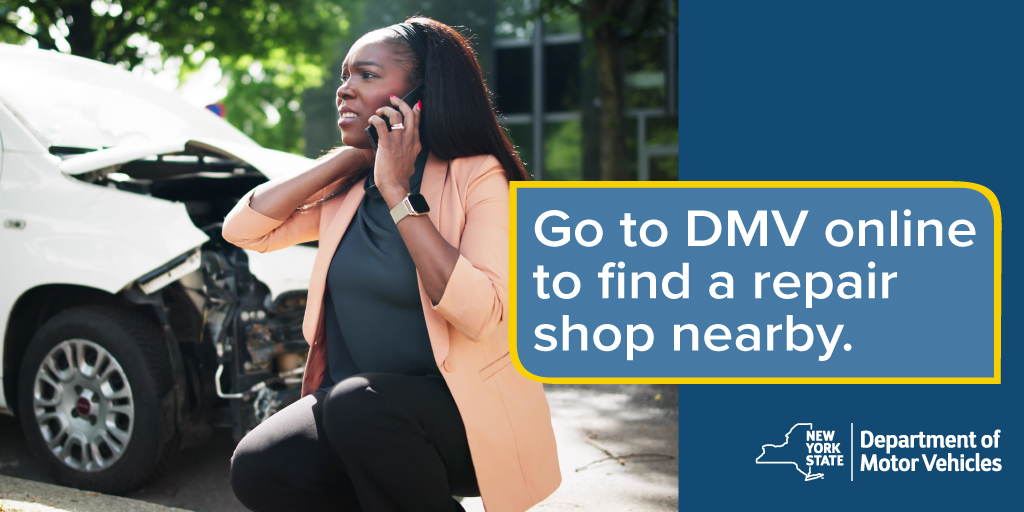 Go to DMV online to find a repair shop nearby.

NEW YORK STATE

Department of Motor Vehicles